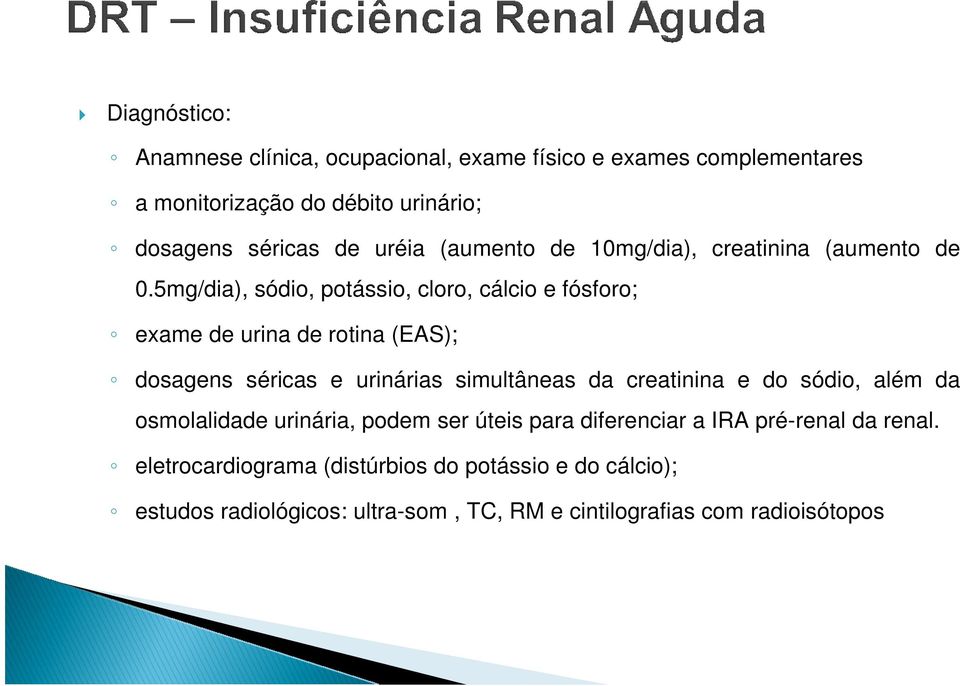 DRT – Insuficiência Renal Aguda

Diagnóstico:

◦ Anamnese clínica, ocupacional, exame físico e exames complementares

◦ a monitorização do débito urinário;

◦ dosagens séricas de uréia (aumento de 10mg/dia), creatinina (aumento de 0.5mg/dia), sódio, potássio, cloro, cálcio e fósforo;

◦ exame de urina de rotina (EAS);

◦ dosagens séricas e urinárias simultâneas da creatinina e do sódio, além da osmolalidade urinária, podem ser úteis para diferenciar a IRA pré-renal da renal.

◦ eletrocardiograma (distúrbios do potássio e do cálcio);

◦ estudos radiológicos: ultra-som , TC, RM e cintilografias com radioisótopos